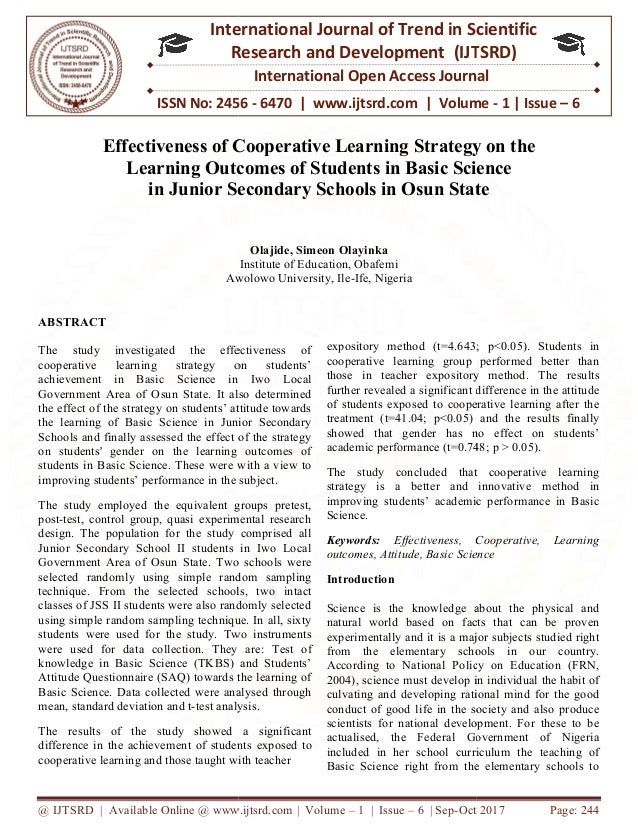 International Journal of Trend in Scientific Research and Development (IJTSRD)
International Open Access Journal
ISSN No: 2456 - 6470 | www.ijtsrd.com | Volume - 1 | Issue – 6

Effectiveness of Cooperative Learning Strategy on the Learning Outcomes of Students in Basic Science in Junior Secondary Schools in Osun State

Olajide, Simeon Olayinka
Institute of Education, Obafemi Awolowo University, Ile-Ife, Nigeria

ABSTRACT

The study investigated the effectiveness of cooperative learning strategy on students' achievement in Basic Science in Iwo Local Government Area of Osun State. It also determined the effect of the strategy on students' attitude towards the learning of Basic Science in Junior Secondary Schools and finally assessed the effect of the strategy on students' gender on the learning outcomes of students in Basic Science. These were with a view to improving students' performance in the subject.

The study employed the equivalent groups pretest, post-test, control group, quasi experimental research design. The population for the study comprised all Junior Secondary School II students in Iwo Local Government Area of Osun State. Two schools were selected randomly using simple random sampling technique. From the selected schools, two intact classes of JSS II students were also randomly selected using simple random sampling technique. In all, sixty students were used for the study. Two instruments were used for data collection. They are: Test of knowledge in Basic Science (TKBS) and Students' Attitude Questionnaire (SAQ) towards the learning of Basic Science. Data collected were analysed through mean, standard deviation and t-test analysis.

The results of the study showed a significant difference in the achievement of students exposed to cooperative learning and those taught with teacher expository method (t=4.643; p<0.05). Students in cooperative learning group performed better than those in teacher expository method. The results further revealed a significant difference in the attitude of students exposed to cooperative learning after the treatment (t=41.04; p<0.05) and the results finally showed that gender has no effect on students' academic performance (t=0.748; p > 0.05).

The study concluded that cooperative learning strategy is a better and innovative method in improving students' academic performance in Basic Science.

Keywords: Effectiveness, Cooperative, Learning outcomes, Attitude, Basic Science

Introduction

Science is the knowledge about the physical and natural world based on facts that can be proven experimentally and it is a major subjects studied right from the elementary schools in our country. According to National Policy on Education (FRN, 2004), science must develop in individual the habit of culvating and developing rational mind for the good conduct of good life in the society and also produce scientists for national development. For these to be actualised, the Federal Government of Nigeria included in her school curriculum the teaching of Basic Science right from the elementary schools to

@ IJTSRD | Available Online @ www.ijtsrd.com | Volume – 1 | Issue – 6 | Sep-Oct 2017 Page: 244